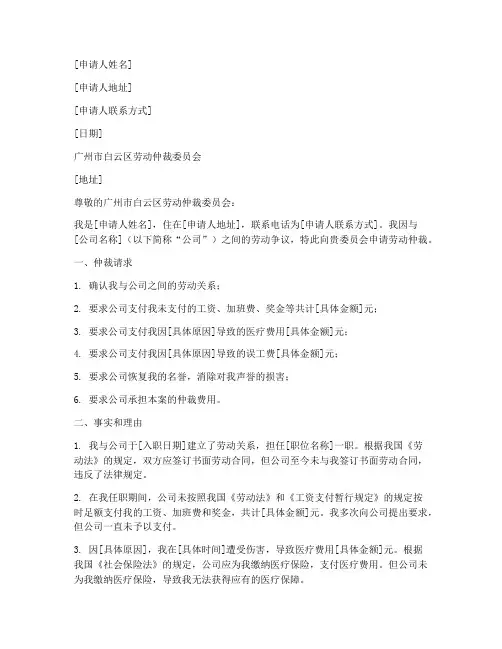 [申请人姓名]

[申请人地址]

[申请人联系方式]

[日期]

广州市白云区劳动仲裁委员会

[地址]

尊敬的广州市白云区劳动仲裁委员会：

我是[申请人姓名]，住在[申请人地址]，联系电话为[申请人联系方式]。我因与[公司名称]（以下简称“公司”）之间的劳动争议，特此向贵委员会申请劳动仲裁。

一、仲裁请求

1. 确认我与公司之间的劳动关系；

2. 要求公司支付我未支付的工资、加班费、奖金等共计[具体金额]元；

3. 要求公司支付我因[具体原因]导致的医疗费用[具体金额]元；

4. 要求公司支付我因[具体原因]导致的误工费[具体金额]元；

5. 要求公司恢复我的名誉，消除对我声誉的损害；

6. 要求公司承担本案的仲裁费用。

二、事实和理由

1. 我与公司于[入职日期]建立了劳动关系，担任[职位名称]一职。根据我国《劳动法》的规定，双方应签订书面劳动合同，但公司至今未与我签订书面劳动合同，违反了法律规定。

2. 在我任职期间，公司未按照我国《劳动法》和《工资支付暂行规定》的规定按时足额支付我的工资、加班费和奖金，共计[具体金额]元。我多次向公司提出要求，但公司一直未予以支付。

3. 因[具体原因]，我在[具体时间]遭受伤害，导致医疗费用[具体金额]元。根据我国《社会保险法》的规定，公司应为我缴纳医疗保险，支付医疗费用。但公司未为我缴纳医疗保险，导致我无法获得应有的医疗保障。